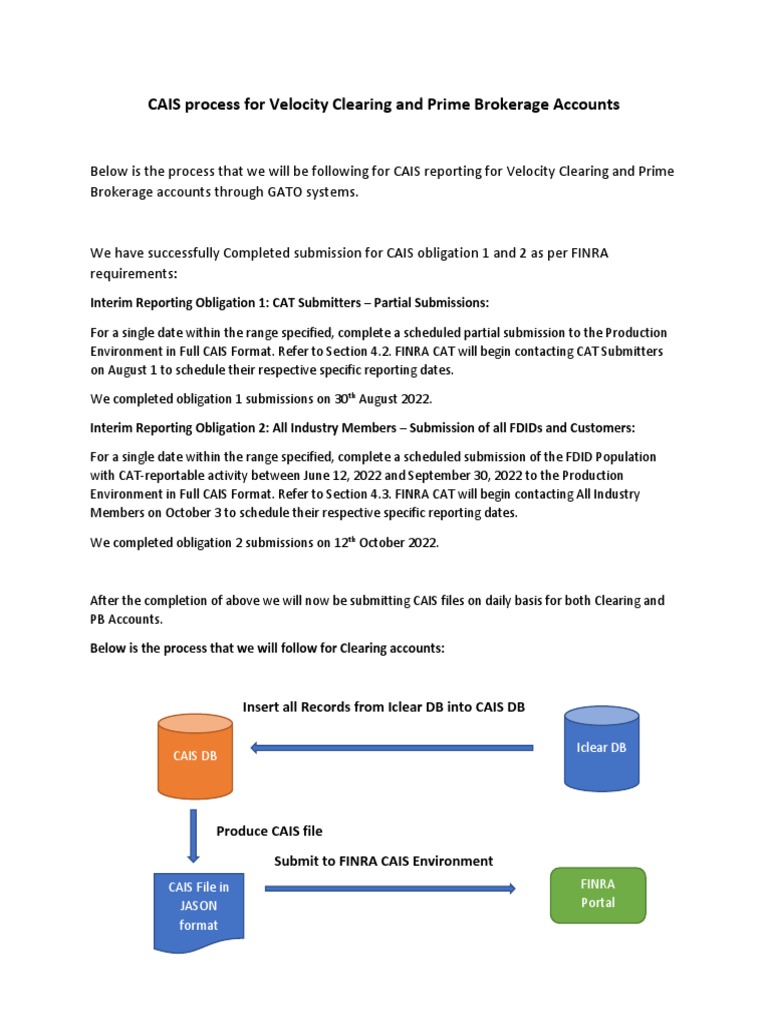 CAIS process for Velocity Clearing and Prime Brokerage Accounts

Below is the process that we will be following for CAIS reporting for Velocity Clearing and Prime Brokerage accounts through GATO systems.

We have successfully Completed submission for CAIS obligation 1 and 2 as per FINRA requirements:

Interim Reporting Obligation 1: CAT Submitters – Partial Submissions:

For a single date within the range specified, complete a scheduled partial submission to the Production Environment in Full CAIS Format. Refer to Section 4.2. FINRA CAT will begin contacting CAT Submitters on August 1 to schedule their respective specific reporting dates.

We completed obligation 1 submissions on 30$^{th}$ August 2022.

Interim Reporting Obligation 2: All Industry Members – Submission of all FDIDs and Customers:

For a single date within the range specified, complete a scheduled submission of the FDID Population with CAT-reportable activity between June 12, 2022 and September 30, 2022 to the Production Environment in Full CAIS Format. Refer to Section 4.3. FINRA CAT will begin contacting All Industry Members on October 3 to schedule their respective specific reporting dates.

We completed obligation 2 submissions on 12$^{th}$ October 2022.

After the completion of above we will now be submitting CAIS files on daily basis for both Clearing and PB Accounts.

Below is the process that we will follow for Clearing accounts:

Insert all Records from Iclear DB into CAIS DB

CAIS DB

Iclear DB

Produce CAIS file

Submit to FINRA CAIS Environment

CAIS File in JASON format

FINRA Portal